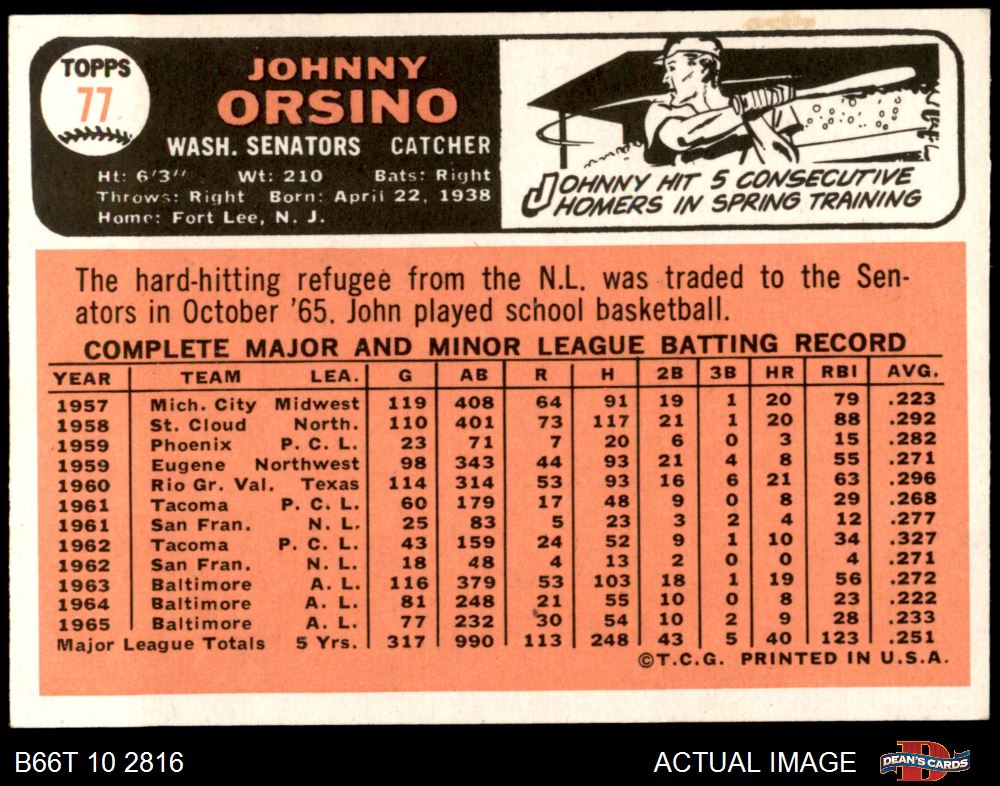 TOPPS
77

JOHNNY
ORSINO
WASH. SENATORS CATCHER
Ht: 6'3" Wt: 210 Bats: Right
Throws: Right Born: April 22, 1938
Home: Fort Lee, N. J.

JOHNNY HIT 5 CONSECUTIVE HOMERS IN SPRING TRAINING

The hard-hitting refugee from the N.L. was traded to the Senators in October '65. John played school basketball.

COMPLETE MAJOR AND MINOR LEAGUE BATTING RECORD

| YEAR | TEAM | LEA. | G | AB | R | H | 2B | 3B | HR | RBI | AVG. |
|---|---|---|---|---|---|---|---|---|---|---|---|
| 1957 | Mich. City | Midwest | 119 | 408 | 64 | 91 | 19 | 1 | 20 | 79 | .223 |
| 1958 | St. Cloud | North. | 110 | 401 | 73 | 117 | 21 | 1 | 20 | 88 | .292 |
| 1959 | Phoenix | P. C. L. | 23 | 71 | 7 | 20 | 6 | 0 | 3 | 15 | .282 |
| 1959 | Eugene | Northwest | 98 | 343 | 44 | 93 | 21 | 4 | 8 | 55 | .271 |
| 1960 | Rio Gr. Val. | Texas | 114 | 314 | 53 | 93 | 16 | 6 | 21 | 63 | .296 |
| 1961 | Tacoma | P. C. L. | 60 | 179 | 17 | 48 | 9 | 0 | 8 | 29 | .268 |
| 1961 | San Fran. | N. L. | 25 | 83 | 5 | 23 | 3 | 2 | 4 | 12 | .277 |
| 1962 | Tacoma | P. C. L. | 43 | 159 | 24 | 52 | 9 | 1 | 10 | 34 | .327 |
| 1962 | San Fran. | N. L. | 18 | 48 | 4 | 13 | 2 | 0 | 0 | 4 | .271 |
| 1963 | Baltimore | A. L. | 116 | 379 | 53 | 103 | 18 | 1 | 19 | 56 | .272 |
| 1964 | Baltimore | A. L. | 81 | 248 | 21 | 55 | 10 | 0 | 8 | 23 | .222 |
| 1965 | Baltimore | A. L. | 77 | 232 | 30 | 54 | 10 | 2 | 9 | 28 | .233 |
| Major League Totals | | 5 Yrs. | 317 | 990 | 113 | 248 | 43 | 5 | 40 | 123 | .251 |

©T.C.G. PRINTED IN U.S.A.

B66T 10 2816
ACTUAL IMAGE
DEAN'S CARDS